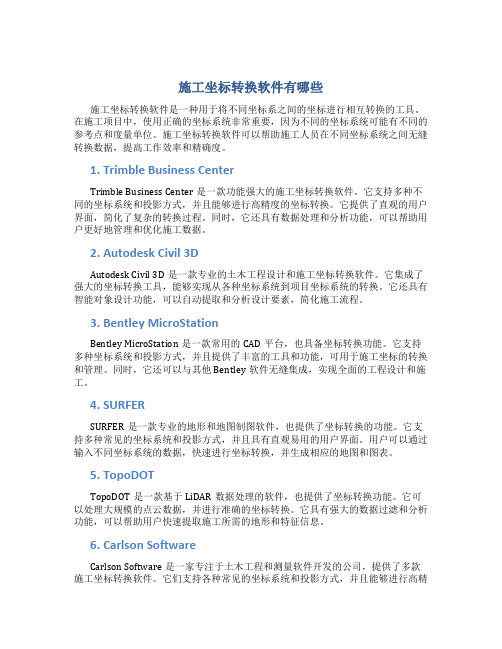 施工坐标转换软件有哪些

施工坐标转换软件是一种用于将不同坐标系之间的坐标进行相互转换的工具。在施工项目中，使用正确的坐标系统非常重要，因为不同的坐标系统可能有不同的参考点和度量单位。施工坐标转换软件可以帮助施工人员在不同坐标系统之间无缝转换数据，提高工作效率和精确度。

1. Trimble Business Center

Trimble Business Center 是一款功能强大的施工坐标转换软件。它支持多种不同的坐标系统和投影方式，并且能够进行高精度的坐标转换。它提供了直观的用户界面，简化了复杂的转换过程。同时，它还具有数据处理和分析功能，可以帮助用户更好地管理和优化施工数据。

2. Autodesk Civil 3D

Autodesk Civil 3D 是一款专业的土木工程设计和施工坐标转换软件。它集成了强大的坐标转换工具，能够实现从各种坐标系统到项目坐标系统的转换。它还具有智能对象设计功能，可以自动提取和分析设计要素，简化施工流程。

3. Bentley MicroStation

Bentley MicroStation 是一款常用的 CAD 平台，也具备坐标转换功能。它支持多种坐标系统和投影方式，并且提供了丰富的工具和功能，可用于施工坐标的转换和管理。同时，它还可以与其他 Bentley 软件无缝集成，实现全面的工程设计和施工。

4. SURFER

SURFER 是一款专业的地形和地图制图软件，也提供了坐标转换的功能。它支持多种常见的坐标系统和投影方式，并且具有直观易用的用户界面。用户可以通过输入不同坐标系统的数据，快速进行坐标转换，并生成相应的地图和图表。

5. TopoDOT

TopoDOT 是一款基于 LiDAR 数据处理的软件，也提供了坐标转换功能。它可以处理大规模的点云数据，并进行准确的坐标转换。它具有强大的数据过滤和分析功能，可以帮助用户快速提取施工所需的地形和特征信息。

6. Carlson Software

Carlson Software 是一家专注于土木工程和测量软件开发的公司，提供了多款施工坐标转换软件。它们支持各种常见的坐标系统和投影方式，并且能够进行高精